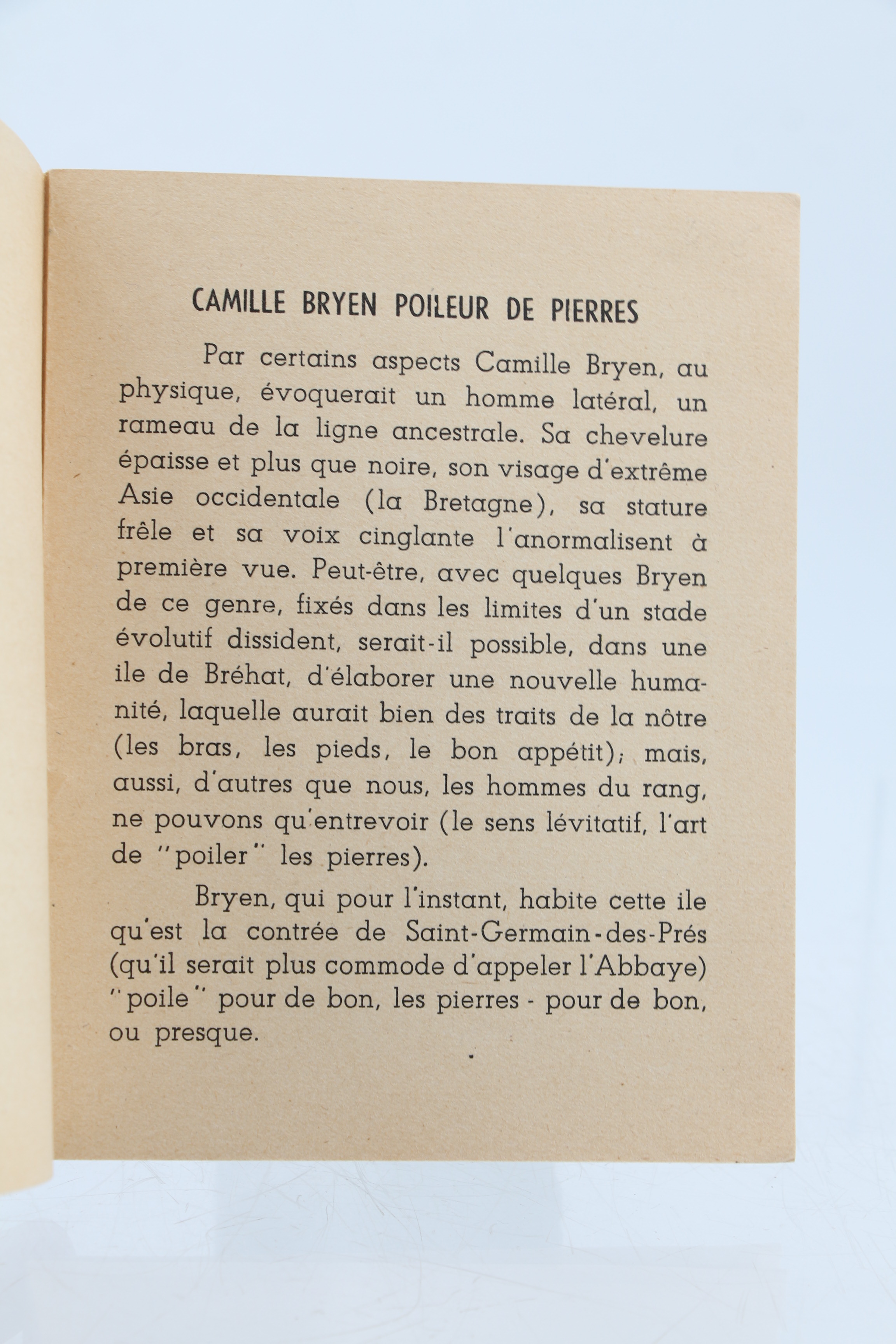 CAMILLE BRYEN POILEUR DE PIERRES

Par certains aspects Camille Bryen, au physique, évoquerait un homme latéral, un rameau de la ligne ancestrale. Sa chevelure épaisse et plus que noire, son visage d'extrême Asie occidentale (la Bretagne), sa stature frêle et sa voix cinglante l'anormalisent à première vue. Peut-être, avec quelques Bryen de ce genre, fixés dans les limites d'un stade évolutif dissident, serait-il possible, dans une ile de Bréhat, d'élaborer une nouvelle humanité, laquelle aurait bien des traits de la nôtre (les bras, les pieds, le bon appétit); mais, aussi, d'autres que nous, les hommes du rang, ne pouvons qu'entrevoir (le sens lévitatif, l'art de "poiler" les pierres).

Bryen, qui pour l'instant, habite cette ile qu'est la contrée de Saint-Germain-des-Prés (qu'il serait plus commode d'appeler l'Abbaye) "poile" pour de bon, les pierres - pour de bon, ou presque.